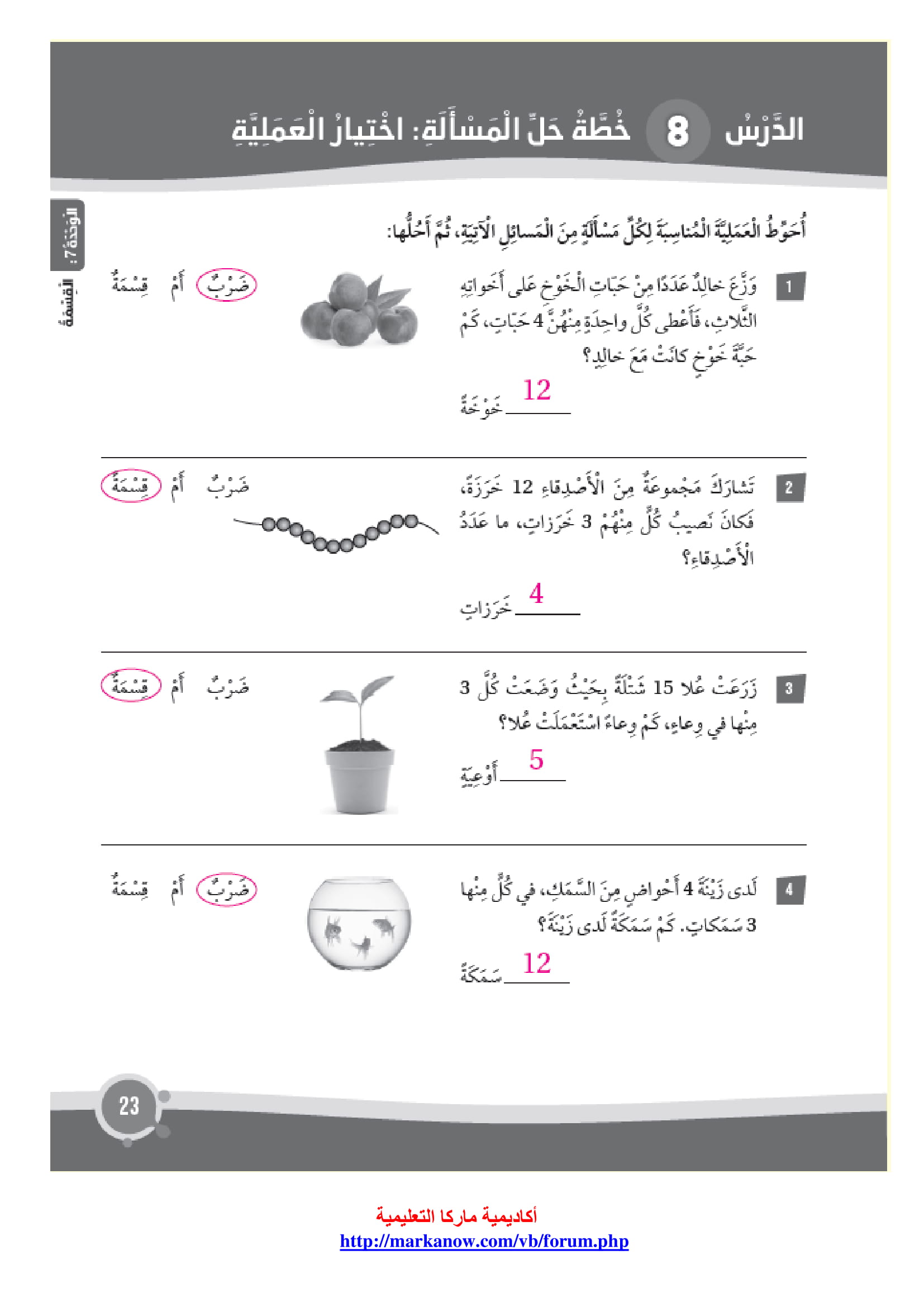 الدَّرْسُ 8 خُطَّةُ حَلِّ الْمَسْأَلَةِ: اخْتِيارُ الْعَمَلِيَّةِ

الْوَحْدَةُ 7: الْقِسْمَةُ

أُحَوِّطُ الْعَمَلِيَّةَ الْمُناسِبَةَ لِكُلِّ مَسْأَلَةٍ مِنَ الْمَسائِلِ الْآتِيَةِ، ثُمَّ أَحُلُّها:

1 وَزَّعَ خالِدٌ عَدَدًا مِنْ حَبّاتِ الْخَوْخِ عَلى أَخَواتِهِ الثَّلاثِ، فَأَعْطى كُلَّ واحِدَةٍ مِنْهُنَّ 4 حَبّاتٍ، كَمْ حَبَّةَ خَوْخٍ كانَتْ مَعَ خالِدٍ؟

12 خَوْخَةً

ضَرْبٌ أَمْ قِسْمَةٌ

2 تَشارَكَ مَجْموعَةٌ مِنَ الْأَصْدِقاءِ 12 خَرَزَةً، فَكانَ نَصيبُ كُلٍّ مِنْهُمْ 3 خَرَزاتٍ، ما عَدَدُ الْأَصْدِقاءِ؟

4 خَرَزاتٍ

ضَرْبٌ أَمْ قِسْمَةٌ

3 زَرَعَتْ عُلا 15 شَتْلَةً بِحَيْثُ وَضَعَتْ كُلَّ 3 مِنْها في وِعاءٍ، كَمْ وِعاءً اسْتَعْمَلَتْ عُلا؟

5 أَوْعِيَةٍ

ضَرْبٌ أَمْ قِسْمَةٌ

4 لَدى زَيْنَةَ 4 أَحْواضٍ مِنَ السَّمَكِ، في كُلٍّ مِنْها 3 سَمَكاتٍ. كَمْ سَمَكَةً لَدى زَيْنَةَ؟

12 سَمَكَةً

ضَرْبٌ أَمْ قِسْمَةٌ

23

أكاديمية ماركا التعليمية
http://markanow.com/vb/forum.php